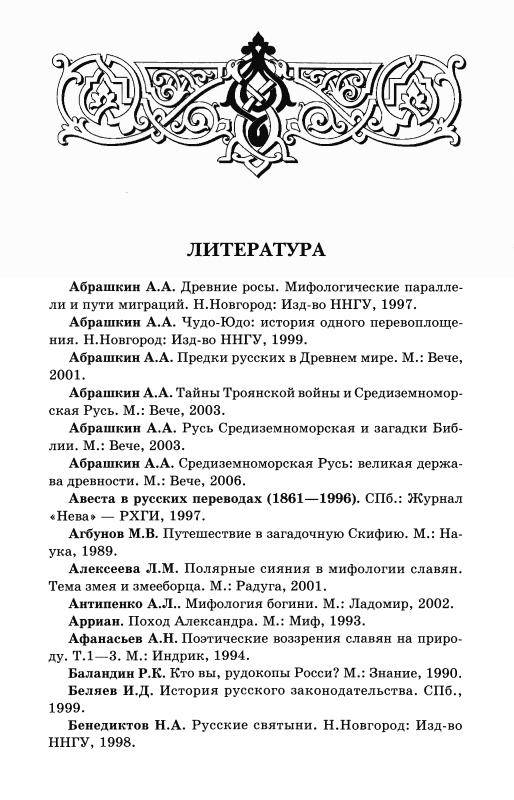 ЛИТЕРАТУРА

Абрашкин А.А. Древние росы. Мифологические параллели и пути миграций. Н.Новгород: Изд-во ННГУ, 1997.

Абрашкин А.А. Чудо-Юдо: история одного перевоплощения. Н.Новгород: Изд-во ННГУ, 1999.

Абрашкин А.А. Предки русских в Древнем мире. М.: Вече, 2001.

Абрашкин А.А. Тайны Троянской войны и Средиземноморская Русь. М.: Вече, 2003.

Абрашкин А.А. Русь Средиземноморская и загадки Библии. М.: Вече, 2003.

Абрашкин А.А. Средиземноморская Русь: великая держава древности. М.: Вече, 2006.

Авеста в русских переводах (1861—1996). СПб.: Журнал «Нева» — РХГИ, 1997.

Агбунов М.В. Путешествие в загадочную Скифию. М.: Наука, 1989.

Алексеева Л.М. Полярные сияния в мифологии славян. Тема змея и змееборца. М.: Радуга, 2001.

Антипенко А.Л.. Мифология богини. М.: Ладомир, 2002.

Арриан. Поход Александра. М.: Миф, 1993.

Афанасьев А.Н. Поэтические воззрения славян на природу. Т.1—3. М.: Индрик, 1994.

Баландин Р.К. Кто вы, рудокопы Росси? М.: Знание, 1990.

Беляев И.Д. История русского законодательства. СПб., 1999.

Бенедиктов Н.А. Русские святыни. Н.Новгород: Изд-во ННГУ, 1998.